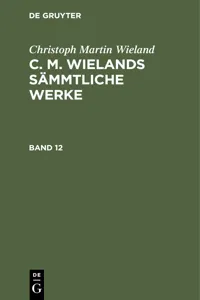 DE GRUYTER

Christoph Martin Wieland
C. M. WIELANDS SÄMMTLICHE WERKE

BAND 12

DE
G